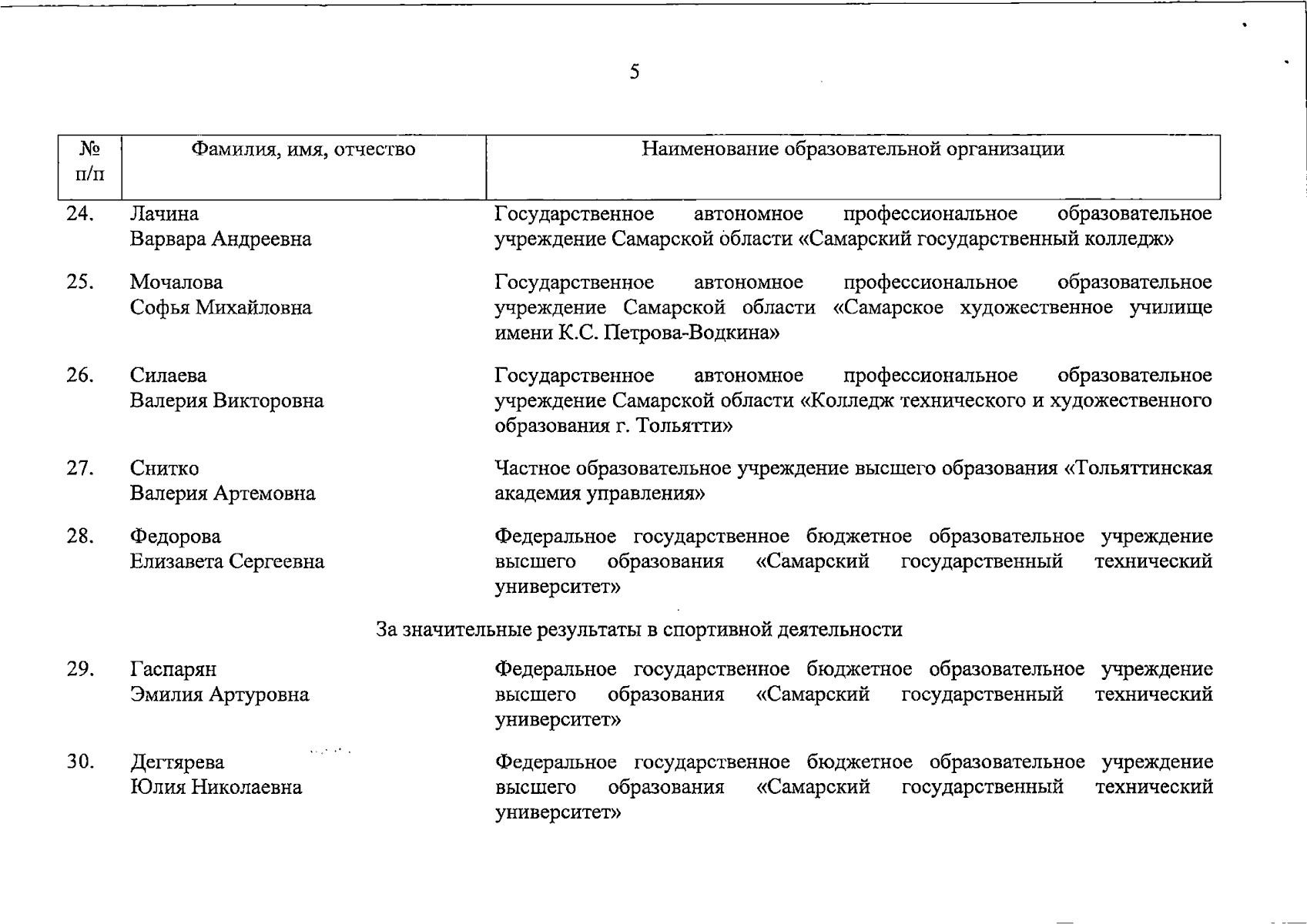 5

| № п/п | Фамилия, имя, отчество | Наименование образовательной организации |
|---|---|---|
| 24. | Лачина Варвара Андреевна | Государственное автономное профессиональное образовательное учреждение Самарской области «Самарский государственный колледж» |
| 25. | Мочалова Софья Михайловна | Государственное автономное профессиональное образовательное учреждение Самарской области «Самарское художественное училище имени К.С. Петрова-Водкина» |
| 26. | Силаева Валерия Викторовна | Государственное автономное профессиональное образовательное учреждение Самарской области «Колледж технического и художественного образования г. Тольятти» |
| 27. | Снитко Валерия Артемовна | Частное образовательное учреждение высшего образования «Тольяттинская академия управления» |
| 28. | Федорова Елизавета Сергеевна | Федеральное государственное бюджетное образовательное учреждение высшего образования «Самарский государственный технический университет» |
| | За значительные результаты в спортивной деятельности | |
| 29. | Гаспарян Эмилия Артуровна | Федеральное государственное бюджетное образовательное учреждение высшего образования «Самарский государственный технический университет» |
| 30. | Дегтярева Юлия Николаевна | Федеральное государственное бюджетное образовательное учреждение высшего образования «Самарский государственный технический университет» |